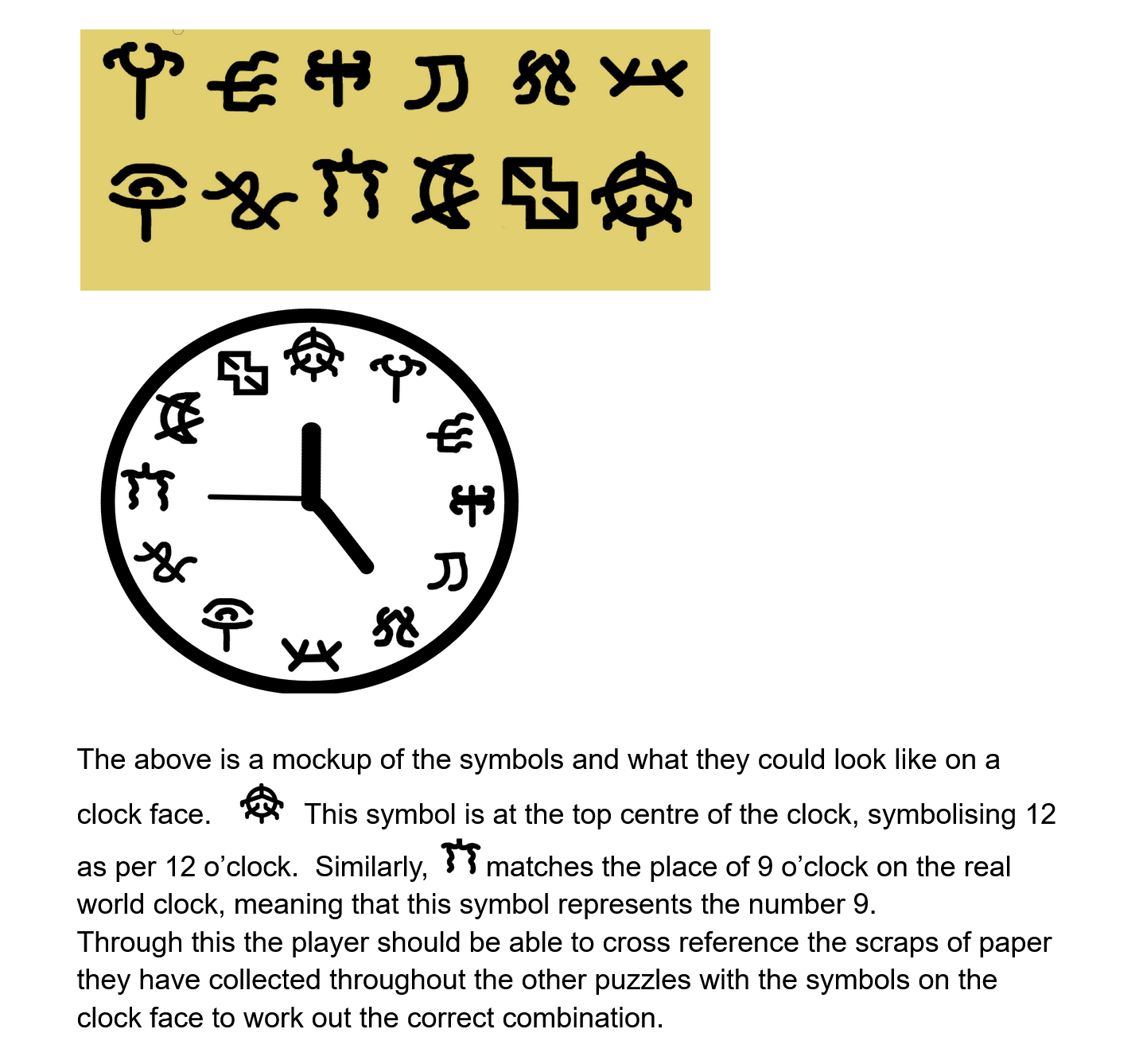 The above is a mockup of the symbols and what they could look like on a clock face. This symbol is at the top centre of the clock, symbolising 12 as per 12 o'clock. Similarly, matches the place of 9 o'clock on the real world clock, meaning that this symbol represents the number 9.

Through this the player should be able to cross reference the scraps of paper they have collected throughout the other puzzles with the symbols on the clock face to work out the correct combination.